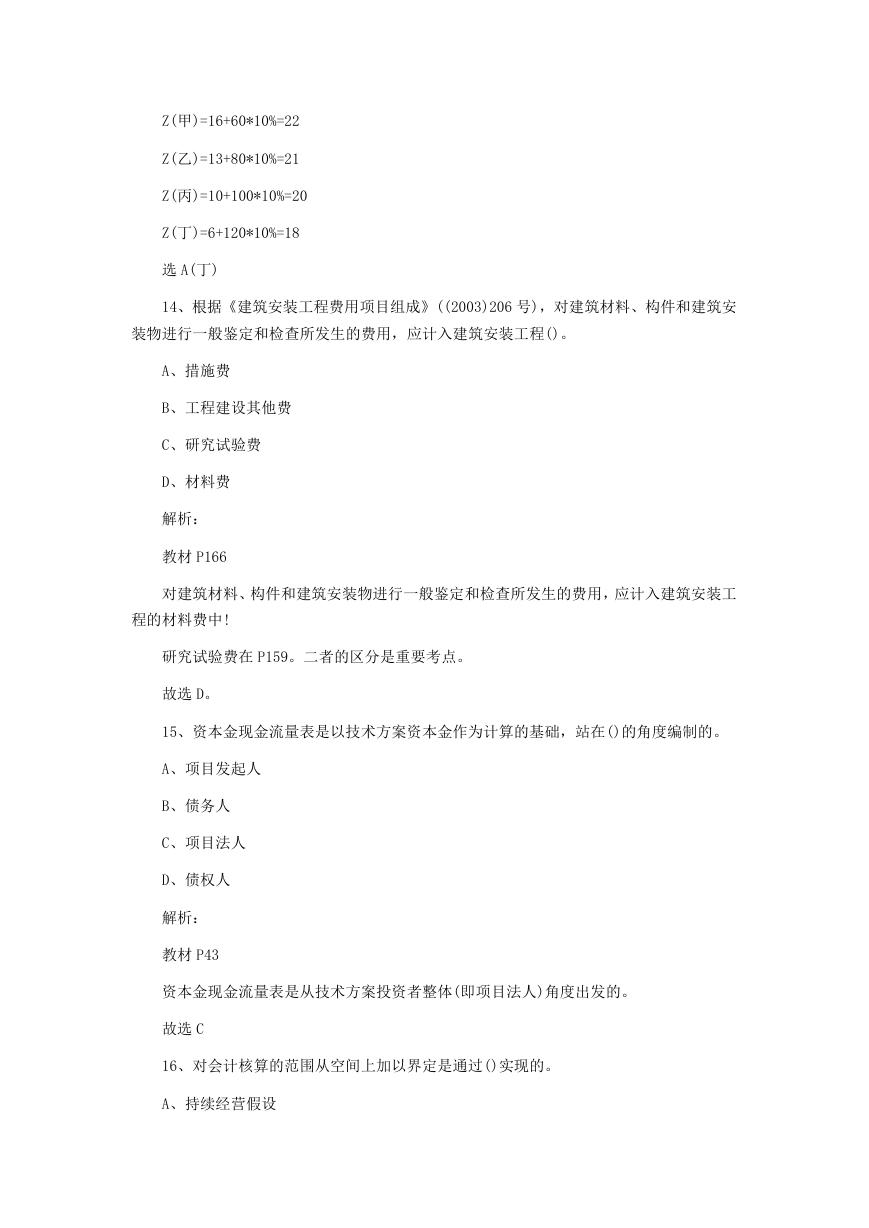 Z(甲)=16+60*10%=22

Z(乙)=13+80*10%=21

Z(丙)=10+100*10%=20

Z(丁)=6+120*10%=18

选 A(丁)

14、根据《建筑安装工程费用项目组成》((2003)206 号)，对建筑材料、构件和建筑安装物进行一般鉴定和检查所发生的费用，应计入建筑安装工程()。

A、措施费

B、工程建设其他费

C、研究试验费

D、材料费

解析：

教材 P166

对建筑材料、构件和建筑安装物进行一般鉴定和检查所发生的费用，应计入建筑安装工程的材料费中!

研究试验费在 P159。二者的区分是重要考点。

故选 D。

15、资本金现金流量表是以技术方案资本金作为计算的基础，站在()的角度编制的。

A、项目发起人

B、债务人

C、项目法人

D、债权人

解析：

教材 P43

资本金现金流量表是从技术方案投资者整体(即项目法人)角度出发的。

故选 C

16、对会计核算的范围从空间上加以界定是通过()实现的。

A、持续经营假设